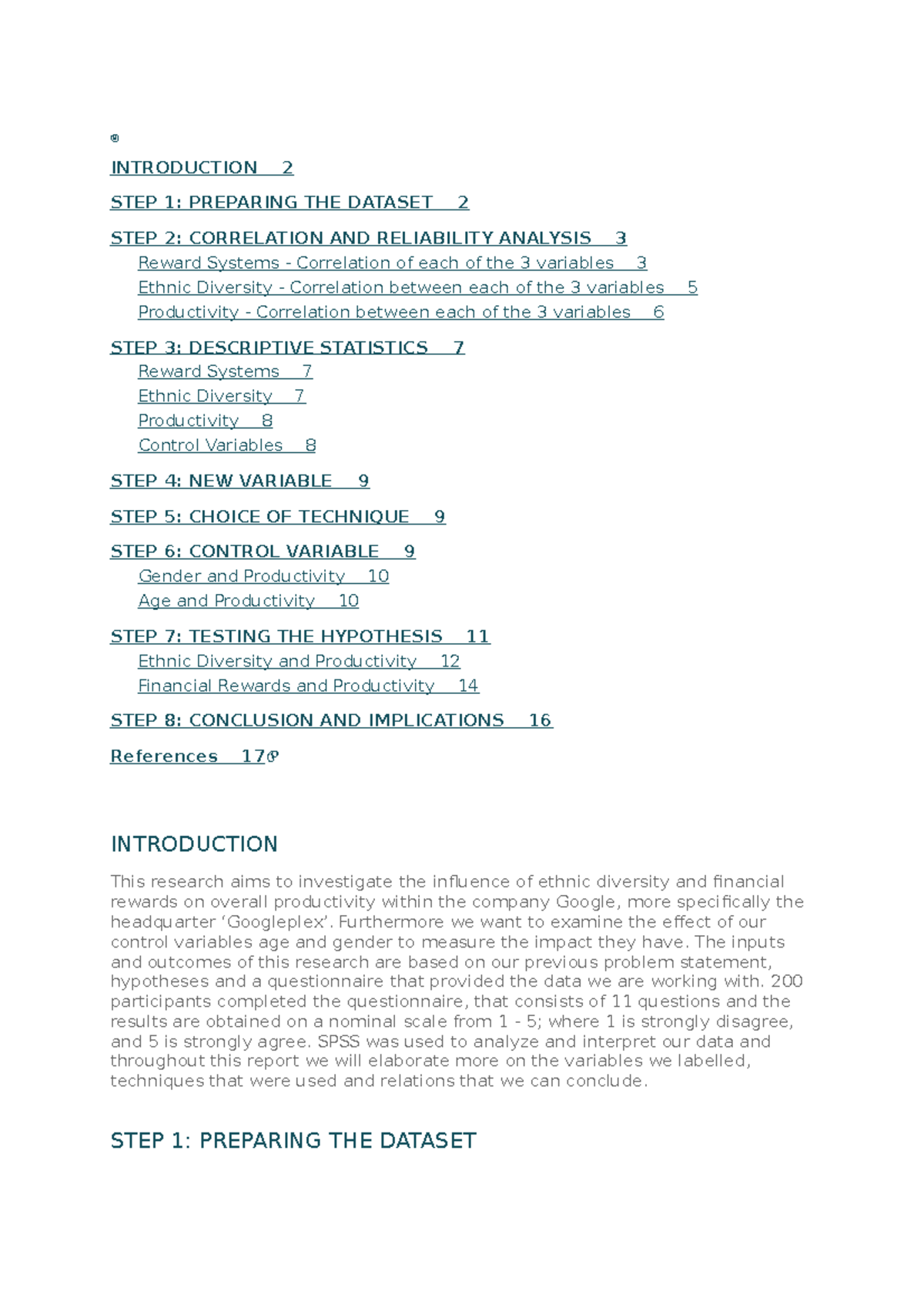 INTRODUCTION 2

STEP 1: PREPARING THE DATASET 2

STEP 2: CORRELATION AND RELIABILITY ANALYSIS 3

Reward Systems - Correlation of each of the 3 variables 3

Ethnic Diversity - Correlation between each of the 3 variables 5

Productivity - Correlation between each of the 3 variables 6

STEP 3: DESCRIPTIVE STATISTICS 7

Reward Systems 7

Ethnic Diversity 7

Productivity 8

Control Variables 8

STEP 4: NEW VARIABLE 9

STEP 5: CHOICE OF TECHNIQUE 9

STEP 6: CONTROL VARIABLE 9

Gender and Productivity 10

Age and Productivity 10

STEP 7: TESTING THE HYPOTHESIS 11

Ethnic Diversity and Productivity 12

Financial Rewards and Productivity 14

STEP 8: CONCLUSION AND IMPLICATIONS 16

References 17

INTRODUCTION

This research aims to investigate the influence of ethnic diversity and financial rewards on overall productivity within the company Google, more specifically the headquarter ‘Googleplex’. Furthermore we want to examine the effect of our control variables age and gender to measure the impact they have. The inputs and outcomes of this research are based on our previous problem statement, hypotheses and a questionnaire that provided the data we are working with. 200 participants completed the questionnaire, that consists of 11 questions and the results are obtained on a nominal scale from 1 - 5; where 1 is strongly disagree, and 5 is strongly agree. SPSS was used to analyze and interpret our data and throughout this report we will elaborate more on the variables we labelled, techniques that were used and relations that we can conclude.

STEP 1: PREPARING THE DATASET